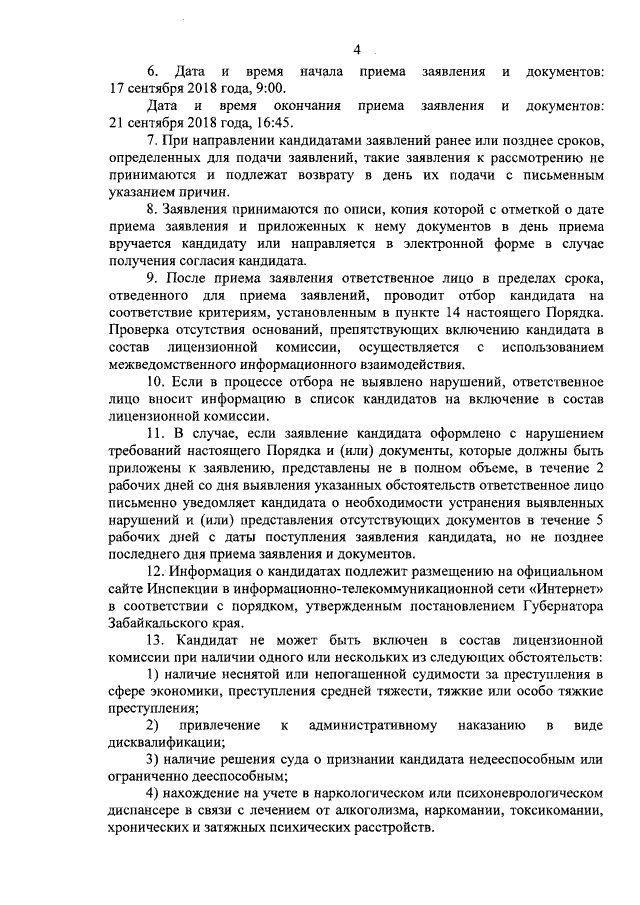 4

6. Дата и время начала приема заявления и документов: 17 сентября 2018 года, 9:00.

Дата и время окончания приема заявления и документов: 21 сентября 2018 года, 16:45.

7. При направлении кандидатами заявлений ранее или позднее сроков, определенных для подачи заявлений, такие заявления к рассмотрению не принимаются и подлежат возврату в день их подачи с письменным указанием причин.

8. Заявления принимаются по описи, копия которой с отметкой о дате приема заявления и приложенных к нему документов в день приема вручается кандидату или направляется в электронной форме в случае получения согласия кандидата.

9. После приема заявления ответственное лицо в пределах срока, отведенного для приема заявлений, проводит отбор кандидата на соответствие критериям, установленным в пункте 14 настоящего Порядка. Проверка отсутствия оснований, препятствующих включению кандидата в состав лицензионной комиссии, осуществляется с использованием межведомственного информационного взаимодействия.

10. Если в процессе отбора не выявлено нарушений, ответственное лицо вносит информацию в список кандидатов на включение в состав лицензионной комиссии.

11. В случае, если заявление кандидата оформлено с нарушением требований настоящего Порядка и (или) документы, которые должны быть приложены к заявлению, представлены не в полном объеме, в течение 2 рабочих дней со дня выявления указанных обстоятельств ответственное лицо письменно уведомляет кандидата о необходимости устранения выявленных нарушений и (или) представления отсутствующих документов в течение 5 рабочих дней с даты поступления заявления кандидата, но не позднее последнего дня приема заявления и документов.

12. Информация о кандидатах подлежит размещению на официальном сайте Инспекции в информационно-телекоммуникационной сети «Интернет» в соответствии с порядком, утвержденным постановлением Губернатора Забайкальского края.

13. Кандидат не может быть включен в состав лицензионной комиссии при наличии одного или нескольких из следующих обстоятельств:

1) наличие неснятой или непогашенной судимости за преступления в сфере экономики, преступления средней тяжести, тяжкие или особо тяжкие преступления;

2) привлечение к административному наказанию в виде дисквалификации;

3) наличие решения суда о признании кандидата недееспособным или ограниченно дееспособным;

4) нахождение на учете в наркологическом или психоневрологическом диспансере в связи с лечением от алкоголизма, наркомании, токсикомании, хронических и затяжных психических расстройств.